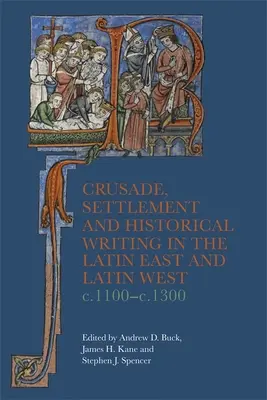 CRUSADE, SETTLEMENT AND HISTORICAL WRITING IN THE LATIN EAST AND LATIN WEST
c.1100–c.1300

Edited by Andrew D. Buck, James H. Kane and Stephen J. Spencer